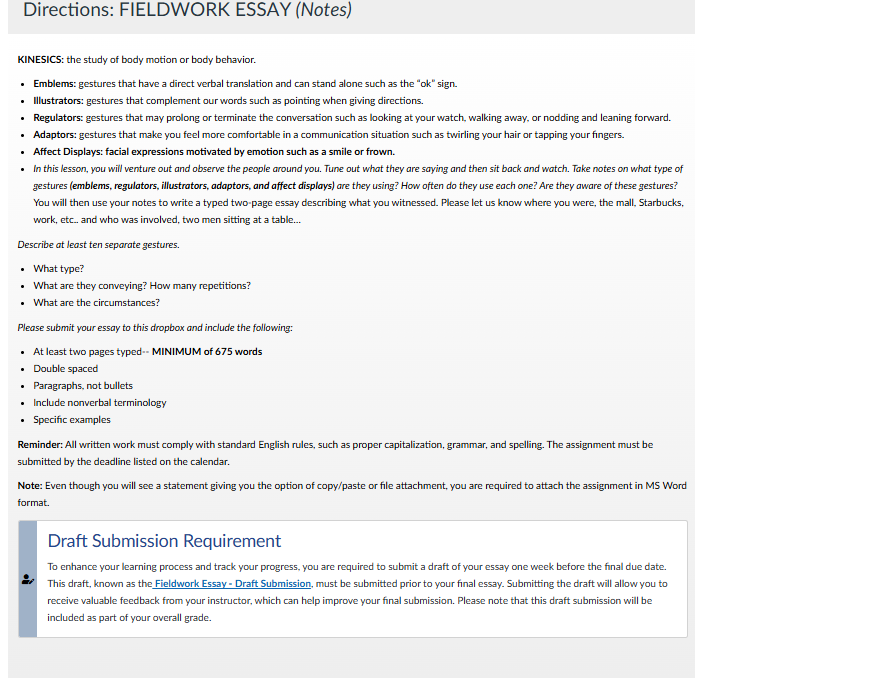 Directions: FIELDWORK ESSAY (Notes)

KINESICS: the study of body motion or body behavior.

- Emblems: gestures that have a direct verbal translation and can stand alone such as the "ok" sign.
- Illustrators: gestures that complement our words such as pointing when giving directions.
- Regulators: gestures that may prolong or terminate the conversation such as looking at your watch, walking away, or nodding and leaning forward.
- Adaptors: gestures that make you feel more comfortable in a communication situation such as twirling your hair or tapping your fingers.
- Affect Displays: facial expressions motivated by emotion such as a smile or frown.
- In this lesson, you will venture out and observe the people around you. Tune out what they are saying and then sit back and watch. Take notes on what type of gestures (emblems, regulators, illustrators, adaptors, and affect displays) are they using? How often do they use each one? Are they aware of these gestures? You will then use your notes to write a typed two-page essay describing what you witnessed. Please let us know where you were, the mall, Starbucks, work, etc.. and who was involved, two men sitting at a table...

Describe at least ten separate gestures.

- What type?
- What are they conveying? How many repetitions?
- What are the circumstances?

Please submit your essay to this dropbox and include the following:

- At least two pages typed-- MINIMUM of 675 words
- Double spaced
- Paragraphs, not bullets
- Include nonverbal terminology
- Specific examples

Reminder: All written work must comply with standard English rules, such as proper capitalization, grammar, and spelling. The assignment must be submitted by the deadline listed on the calendar.

Note: Even though you will see a statement giving you the option of copy/paste or file attachment, you are required to attach the assignment in MS Word format.

Draft Submission Requirement

To enhance your learning process and track your progress, you are required to submit a draft of your essay one week before the final due date. This draft, known as the Fieldwork Essay - Draft Submission, must be submitted prior to your final essay. Submitting the draft will allow you to receive valuable feedback from your instructor, which can help improve your final submission. Please note that this draft submission will be included as part of your overall grade.